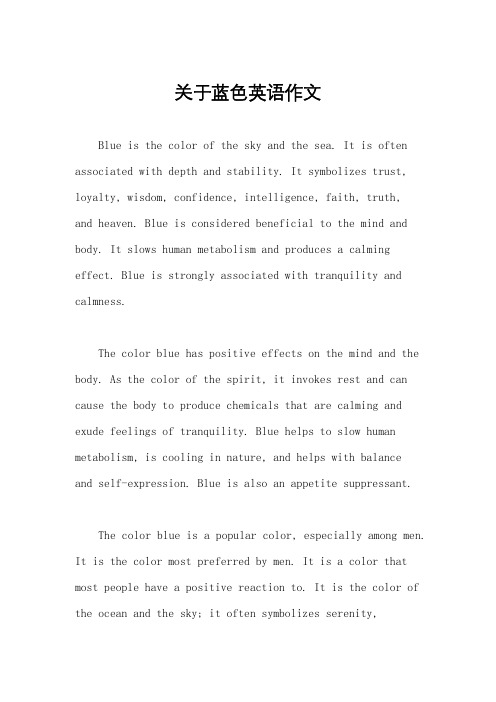 关于蓝色英语作文

Blue is the color of the sky and the sea. It is often associated with depth and stability. It symbolizes trust, loyalty, wisdom, confidence, intelligence, faith, truth, and heaven. Blue is considered beneficial to the mind and body. It slows human metabolism and produces a calming effect. Blue is strongly associated with tranquility and calmness.

The color blue has positive effects on the mind and the body. As the color of the spirit, it invokes rest and can cause the body to produce chemicals that are calming and exude feelings of tranquility. Blue helps to slow human metabolism, is cooling in nature, and helps with balance and self-expression. Blue is also an appetite suppressant.

The color blue is a popular color, especially among men. It is the color most preferred by men. It is a color that most people have a positive reaction to. It is the color of the ocean and the sky; it often symbolizes serenity,